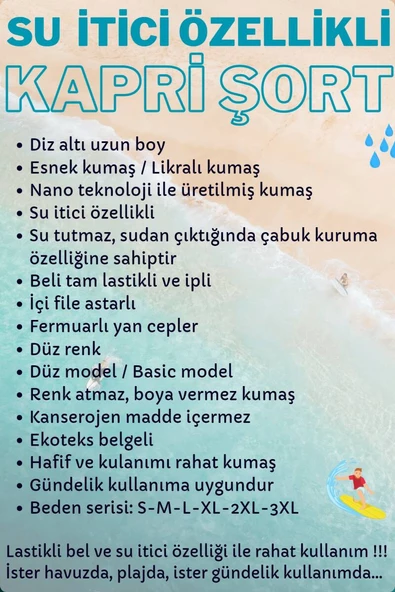 SU İTİCİ ÖZELLİKLİ
KAPRİ ŞORT

• Diz altı uzun boy
• Esnek kumaş / Likralı kumaş
• Nano teknoloji ile üretilmiş kumaş
• Su itici özellikli
• Su tutmaz, sudan çıktığında çabuk kuruma özelliğine sahiptir
• Beli tam lastikli ve ipli
• İçi file astarlı
• Fermuarlı yan cepler
• Düz renk
• Düz model / Basic model
• Renk atmaz, boya vermez kumaş
• Kanserojen madde içermez
• Ekoteks belgeli
• Hafif ve kulanımı rahat kumaş
• Gündelik kullanıma uygundur
• Beden serisi: S-M-L-XL-2XL-3XL

Lastikli bel ve su itici özelliği ile rahat kullanım !!!
İster havuzda, plajda, ister gündelik kullanımda...